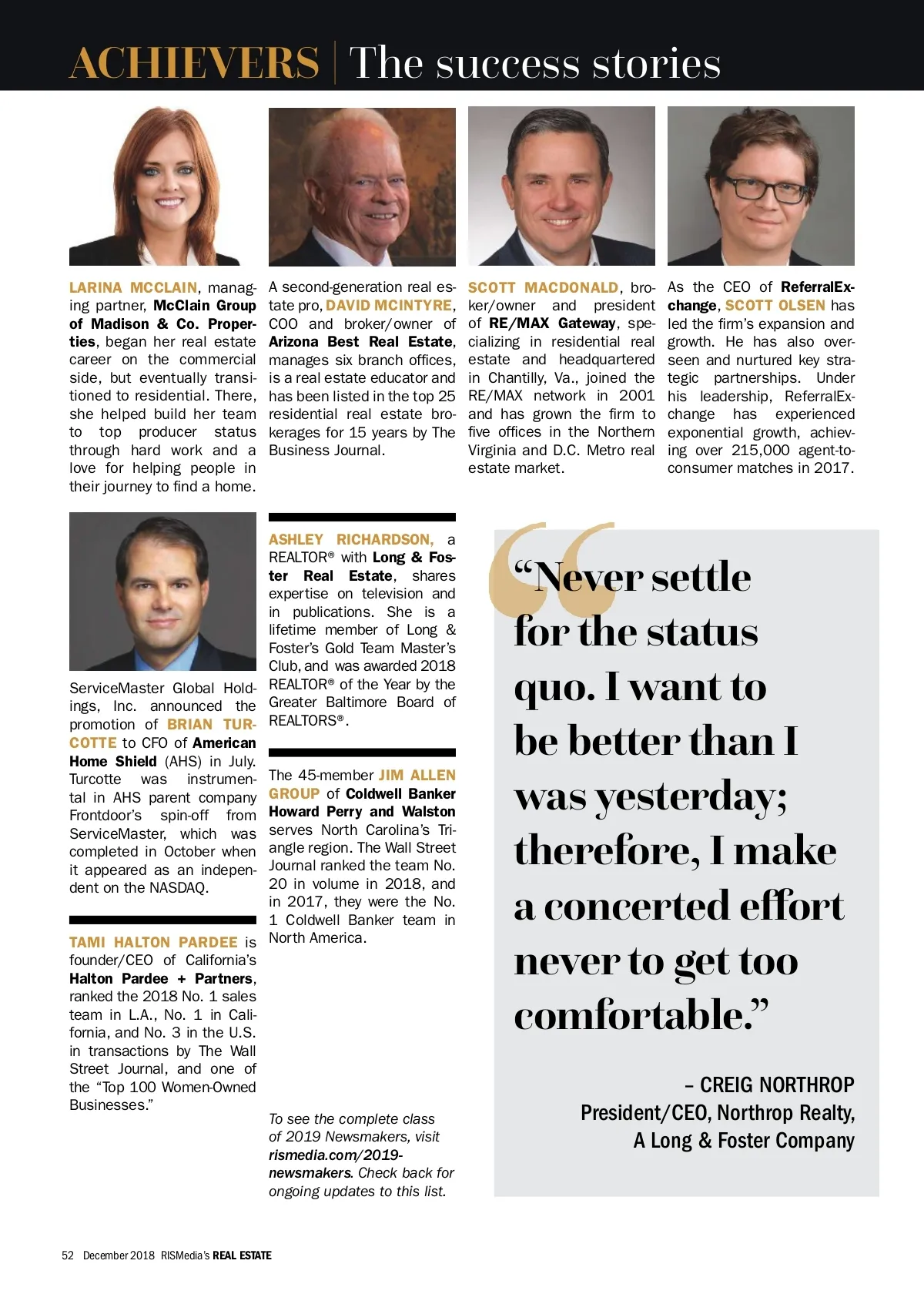 ACHIEVERS | The success stories

LARINA MCCLAIN, managing partner, McClain Group of Madison & Co. Properties, began her real estate career on the commercial side, but eventually transitioned to residential. There, she helped build her team to top producer status through hard work and a love for helping people in their journey to find a home.

A second-generation real estate pro, DAVID MCINTYRE, COO and broker/owner of Arizona Best Real Estate, manages six branch offices, is a real estate educator and has been listed in the top 25 residential real estate brokerages for 15 years by The Business Journal.

SCOTT MACDONALD, broker/owner and president of RE/MAX Gateway, specializing in residential real estate and headquartered in Chantilly, Va., joined the RE/MAX network in 2001 and has grown the firm to five offices in the Northern Virginia and D.C. Metro real estate market.

As the CEO of ReferralExchange, SCOTT OLSEN has led the firm's expansion and growth. He has also overseen and nurtured key strategic partnerships. Under his leadership, ReferralExchange has experienced exponential growth, achieving over 215,000 agent-to-consumer matches in 2017.

ServiceMaster Global Holdings, Inc. announced the promotion of BRIAN TURCOTTE to CFO of American Home Shield (AHS) in July. Turcotte was instrumental in AHS parent company Frontdoor's spin-off from ServiceMaster, which was completed in October when it appeared as an independent on the NASDAQ.

TAMI HALTON PARDEE is founder/CEO of California's Halton Pardee + Partners, ranked the 2018 No. 1 sales team in L.A., No. 1 in California, and No. 3 in the U.S. in transactions by The Wall Street Journal, and one of the "Top 100 Women-Owned Businesses."

ASHLEY RICHARDSON, a REALTOR® with Long & Foster Real Estate, shares expertise on television and in publications. She is a lifetime member of Long & Foster's Gold Team Master's Club, and was awarded 2018 REALTOR® of the Year by the Greater Baltimore Board of REALTORS®.

The 45-member JIM ALLEN GROUP of Coldwell Banker Howard Perry and Walston serves North Carolina's Triangle region. The Wall Street Journal ranked the team No. 20 in volume in 2018, and in 2017, they were the No. 1 Coldwell Banker team in North America.

To see the complete class of 2019 Newsmakers, visit rismedia.com/2019-newsmakers. Check back for ongoing updates to this list.

"Never settle for the status quo. I want to be better than I was yesterday; therefore, I make a concerted effort never to get too comfortable."

– CREIG NORTHROP
President/CEO, Northrop Realty, A Long & Foster Company

52 December 2018 RISMedia's REAL ESTATE